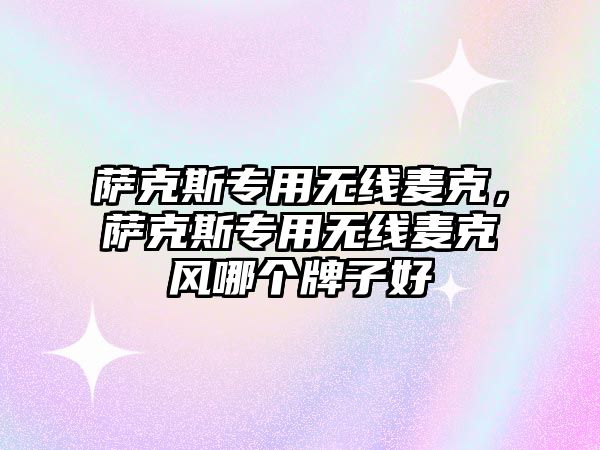 萨克斯专用无线麦克，萨克斯专用无线麦克风哪个牌子好